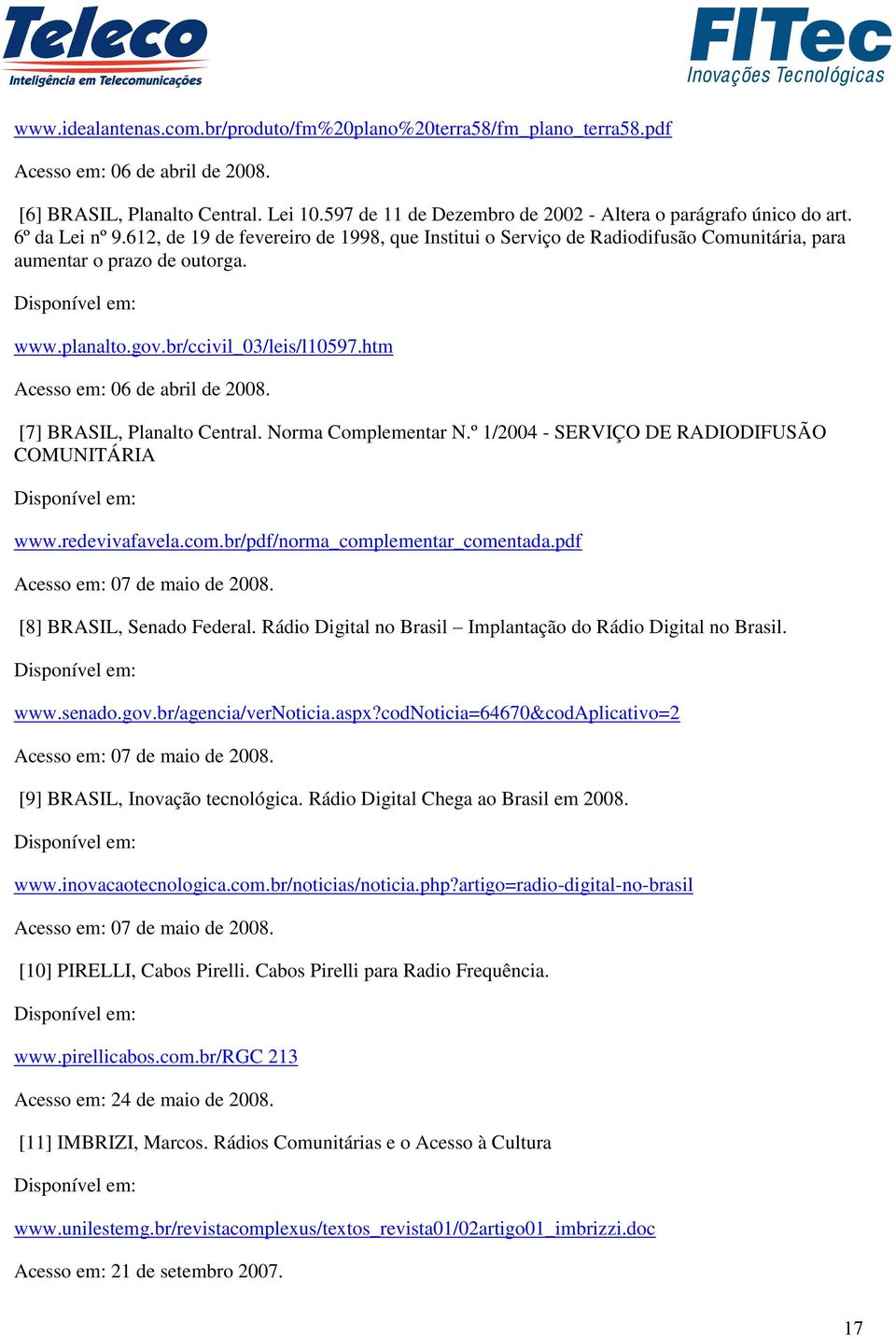 Teleco
Inteligência em Telecomunicações

FITec
Inovações Tecnológicas

www.idealantenas.com.br/produto/fm%20plano%20terra58/fm_plano_terra58.pdf

Acesso em: 06 de abril de 2008.

[6] BRASIL, Planalto Central. Lei 10.597 de 11 de Dezembro de 2002 - Altera o parágrafo único do art. 6º da Lei nº 9.612, de 19 de fevereiro de 1998, que Institui o Serviço de Radiodifusão Comunitária, para aumentar o prazo de outorga.

Disponível em:

www.planalto.gov.br/ccivil_03/leis/l10597.htm

Acesso em: 06 de abril de 2008.

[7] BRASIL, Planalto Central. Norma Complementar N.º 1/2004 - SERVIÇO DE RADIODIFUSÃO COMUNITÁRIA

Disponível em:

www.redevivafavela.com.br/pdf/norma_complementar_comentada.pdf

Acesso em: 07 de maio de 2008.

[8] BRASIL, Senado Federal. Rádio Digital no Brasil – Implantação do Rádio Digital no Brasil.

Disponível em:

www.senado.gov.br/agencia/verNoticia.aspx?codNoticia=64670&codAplicativo=2

Acesso em: 07 de maio de 2008.

[9] BRASIL, Inovação tecnológica. Rádio Digital Chega ao Brasil em 2008.

Disponível em:

www.inovacaotecnologica.com.br/noticias/noticia.php?artigo=radio-digital-no-brasil

Acesso em: 07 de maio de 2008.

[10] PIRELLI, Cabos Pirelli. Cabos Pirelli para Radio Frequência.

Disponível em:

www.pirellicabos.com.br/RGC 213

Acesso em: 24 de maio de 2008.

[11] IMBRIZI, Marcos. Rádios Comunitárias e o Acesso à Cultura

Disponível em:

www.unilestemg.br/revistacomplexus/textos_revista01/02artigo01_imbrizzi.doc

Acesso em: 21 de setembro 2007.

17